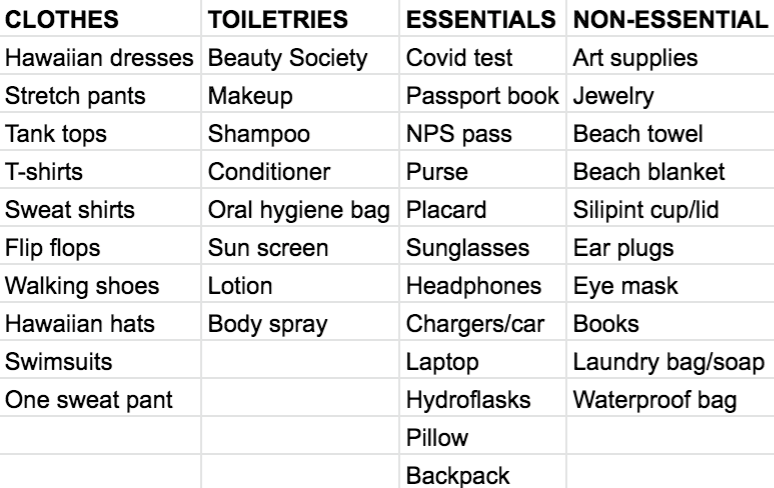 | CLOTHES | TOILETRIES | ESSENTIALS | NON-ESSENTIAL |
|---|---|---|---|
| Hawaiian dresses | Beauty Society | Covid test | Art supplies |
| Stretch pants | Makeup | Passport book | Jewelry |
| Tank tops | Shampoo | NPS pass | Beach towel |
| T-shirts | Conditioner | Purse | Beach blanket |
| Sweat shirts | Oral hygiene bag | Placard | Silipint cup/lid |
| Flip flops | Sun screen | Sunglasses | Ear plugs |
| Walking shoes | Lotion | Headphones | Eye mask |
| Hawaiian hats | Body spray | Chargers/car | Books |
| Swimsuits | | Laptop | Laundry bag/soap |
| One sweat pant | | Hydroflasks | Waterproof bag |
| | | Pillow | |
| | | Backpack | |